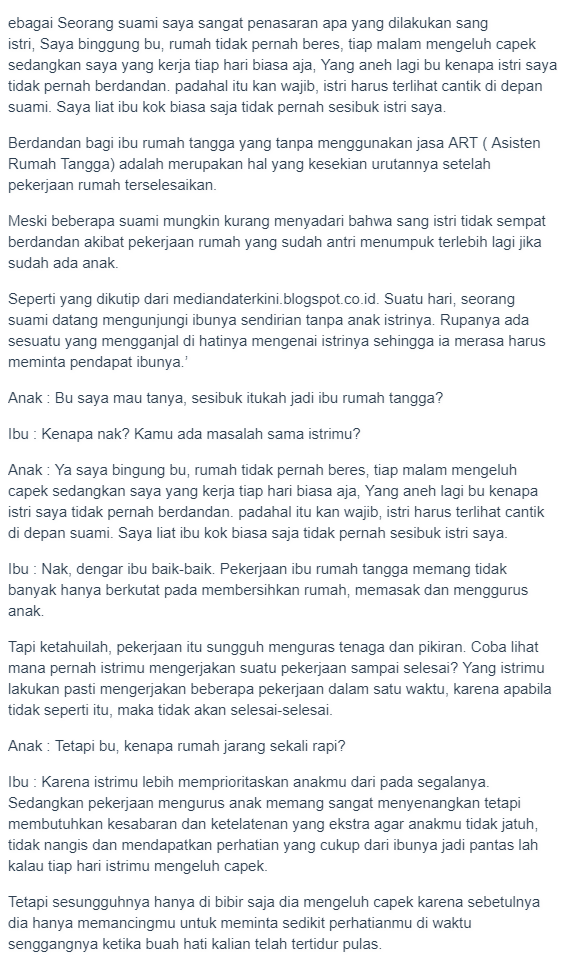 ebagai Seorang suami saya sangat penasaran apa yang dilakukan sang istri, Saya binggung bu, rumah tidak pernah beres, tiap malam mengeluh capek sedangkan saya yang kerja tiap hari biasa aja, Yang aneh lagi bu kenapa istri saya tidak pernah berdandan. padahal itu kan wajib, istri harus terlihat cantik di depan suami. Saya liat ibu kok biasa saja tidak pernah sesibuk istri saya.

Berdandan bagi ibu rumah tangga yang tanpa menggunakan jasa ART ( Asisten Rumah Tangga) adalah merupakan hal yang kesekian urutannya setelah pekerjaan rumah terselesaikan.

Meski beberapa suami mungkin kurang menyadari bahwa sang istri tidak sempat berdandan akibat pekerjaan rumah yang sudah antri menumpuk terlebih lagi jika sudah ada anak.

Seperti yang dikutip dari mediandaterkini.blogspot.co.id. Suatu hari, seorang suami datang mengunjungi ibunya sendirian tanpa anak istrinya. Rupanya ada sesuatu yang mengganjal di hatinya mengenai istrinya sehingga ia merasa harus meminta pendapat ibunya.'

Anak : Bu saya mau tanya, sesibuk itukah jadi ibu rumah tangga?

Ibu : Kenapa nak? Kamu ada masalah sama istrimu?

Anak : Ya saya bingung bu, rumah tidak pernah beres, tiap malam mengeluh capek sedangkan saya yang kerja tiap hari biasa aja, Yang aneh lagi bu kenapa istri saya tidak pernah berdandan. padahal itu kan wajib, istri harus terlihat cantik di depan suami. Saya liat ibu kok biasa saja tidak pernah sesibuk istri saya.

Ibu : Nak, dengar ibu baik-baik. Pekerjaan ibu rumah tangga memang tidak banyak hanya berkutat pada membersihkan rumah, memasak dan menggurus anak.

Tapi ketahuilah, pekerjaan itu sungguh menguras tenaga dan pikiran. Coba lihat mana pernah istrimu mengerjakan suatu pekerjaan sampai selesai? Yang istrimu lakukan pasti mengerjakan beberapa pekerjaan dalam satu waktu, karena apabila tidak seperti itu, maka tidak akan selesai-selesai.

Anak : Tetapi bu, kenapa rumah jarang sekali rapi?

Ibu : Karena istrimu lebih memprioritaskan anakmu dari pada segalanya. Sedangkan pekerjaan mengurus anak memang sangat menyenangkan tetapi membutuhkan kesabaran dan ketelatenan yang ekstra agar anakmu tidak jatuh, tidak nangis dan mendapatkan perhatian yang cukup dari ibunya jadi pantas lah kalau tiap hari istrimu mengeluh capek.

Tetapi sesungguhnya hanya di bibir saja dia mengeluh capek karena sebetulnya dia hanya memancingmu untuk meminta sedikit perhatianmu di waktu senggangnya ketika buah hati kalian telah tertidur pulas.